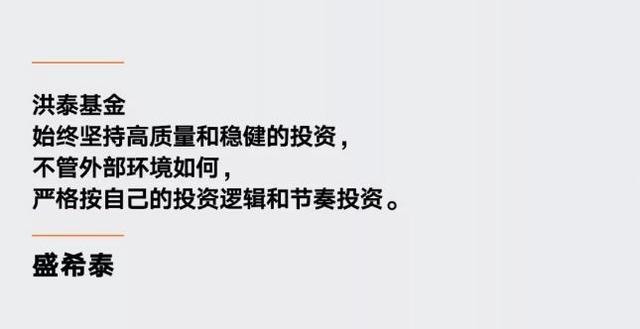 洪泰基金
始终坚持高质量和稳健的投资，
不管外部环境如何，
严格按自己的投资逻辑和节奏投资。

盛希泰